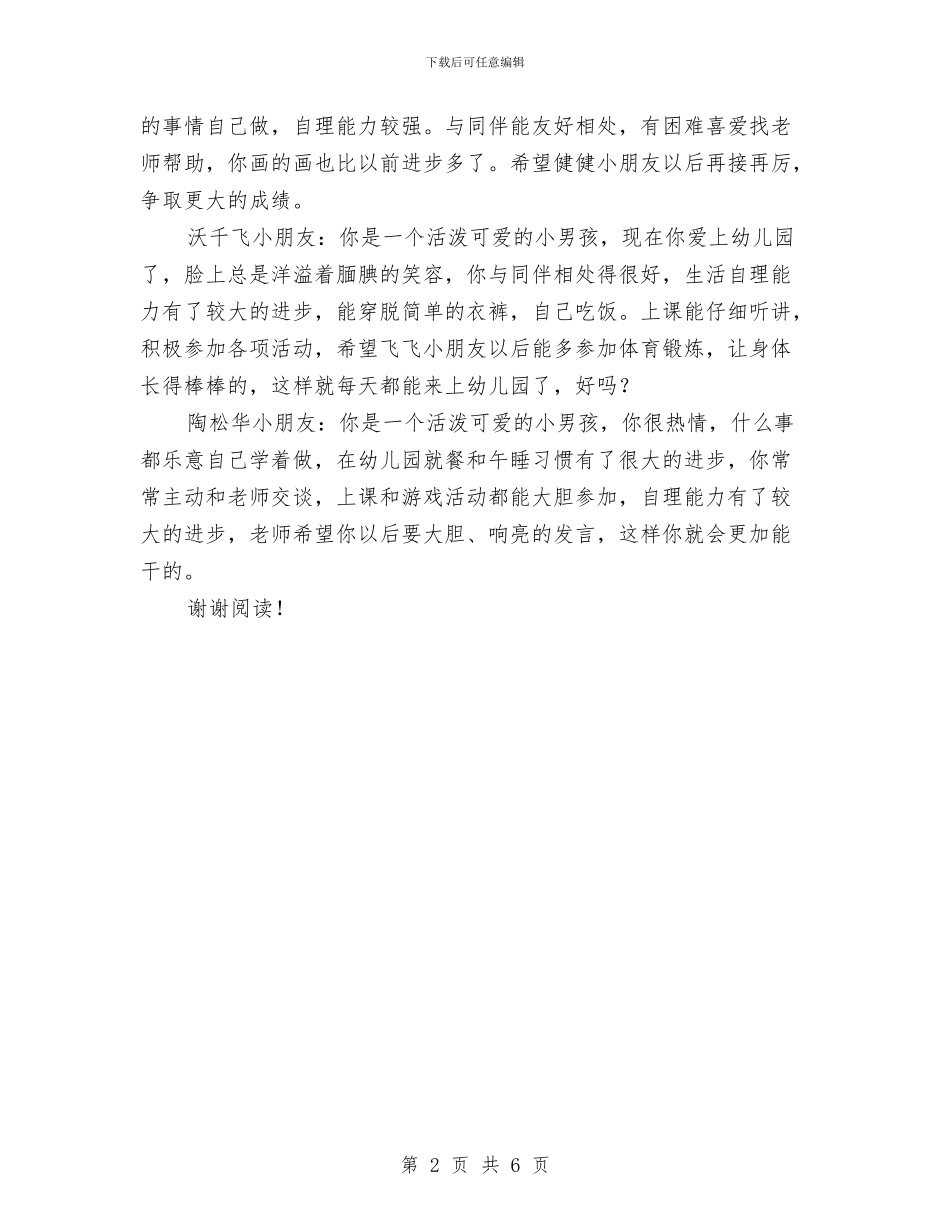 下载后可任意编辑

的事情自己做，自理能力较强。与同伴能友好相处，有困难喜爱找老师帮助，你画的画也比以前进步多了。希望健健小朋友以后再接再厉，争取更大的成绩。

沃千飞小朋友：你是一个活泼可爱的小男孩，现在你爱上幼儿园了，脸上总是洋溢着腼腆的笑容，你与同伴相处得很好，生活自理能力有了较大的进步，能穿脱简单的衣裤，自己吃饭。上课能仔细听讲，积极参加各项活动，希望飞飞小朋友以后能多参加体育锻炼，让身体长得棒棒的，这样就每天都能来上幼儿园了，好吗？

陶松华小朋友：你是一个活泼可爱的小男孩，你很热情，什么事都乐意自己学着做，在幼儿园就餐和午睡习惯有了很大的进步，你常常主动和老师交谈，上课和游戏活动都能大胆参加，自理能力有了较大的进步，老师希望你以后要大胆、响亮的发言，这样你就会更加能干的。

谢谢阅读！

第 2 页 共 6 页